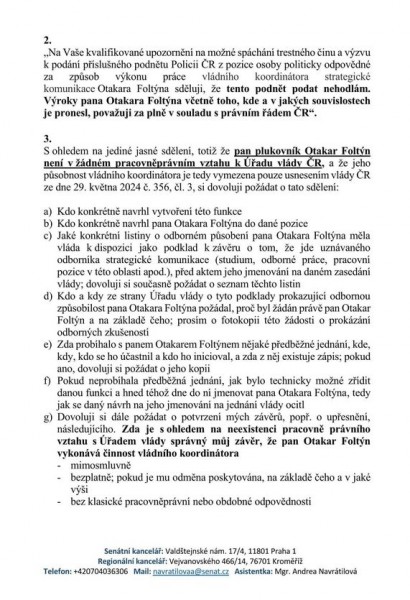 2.
„Na Vaše kvalifikované upozornění na možné spáchání trestného činu a výzvu k podání příslušného podnětu Policii ČR z pozice osoby politicky odpovědné za způsob výkonu práce vládního koordinátora strategické komunikace Otakara Foltýna sděluji, že tento podnět podat nehodlám. Výroky pana Otakara Foltýna včetně toho, kde a v jakých souvislostech je pronesl, považuji za plně v souladu s právním řádem ČR“.

3.
S ohledem na jediné jasné sdělení, totiž že pan plukovník Otakar Foltýn není v žádném pracovněprávním vztahu k Úřadu vlády ČR, a že jeho působnost vládního koordinátora je tedy vymezena pouze usnesením vlády ČR ze dne 29. května 2024 č. 356, čl. 3, si dovoluji požádat o tato sdělení:

a) Kdo konkrétně navrhl vytvoření této funkce
b) Kdo konkrétně navrhl pana Otakara Foltýna do dané pozice
c) Jaké konkrétní listiny o odborném působení pana Otakara Foltýna měla vláda k dispozici jako podklad k závěru o tom, že jde uznávaného odborníka strategické komunikace (studium, odborné práce, pracovní pozice v této oblasti apod.), před aktem jeho jmenování na daném zasedání vlády; dovoluji si současně požádat o seznam těchto listin
d) Kdo a kdy ze strany Úřadu vlády o tyto podklady prokazující odbornou způsobilost pana Otakara Foltýna požádal, proč byl žádán právě pan Otakar Foltýn a na základě čeho; prosím o fotokopii této žádosti o prokázání odborných zkušeností
e) Zda probíhalo s panem Otakarem Foltýnem nějaké předběžné jednání, kde, kdy, kdo se ho účastnil a kdo ho inicioval, a zda z něj existuje zápis; pokud ano, dovoluji si požádat o jeho kopii
f) Pokud neprobíhala předběžná jednání, jak bylo technicky možné zřídit danou funkci a hned téhož dne do ní jmenovat pana Otakara Foltýna, tedy jak se daný návrh na jeho jmenování na jednání vlády ocitl
g) Dovoluji si dále požádat o potvrzení mých závěrů, popř. o upřesnění, následujícího. Zda je s ohledem na neexistenci pracovně právního vztahu s Úřadem vlády správný můj závěr, že pan Otakar Foltýn vykonává činnost vládního koordinátora
- mimosmluvně
- bezplatně; pokud je mu odměna poskytována, na základě čeho a v jaké výši
- bez klasické pracovněprávní nebo obdobné odpovědnosti

Senátní kancelář: Valdštejnské nám. 17/4, 11801 Praha 1
Regionální kancelář: Vejvanovského 466/14, 76701 Kroměříž
Telefon: +420704036306 Mail: navratilovaa@senat.cz Asistentka: Mgr. Andrea Navrátilová